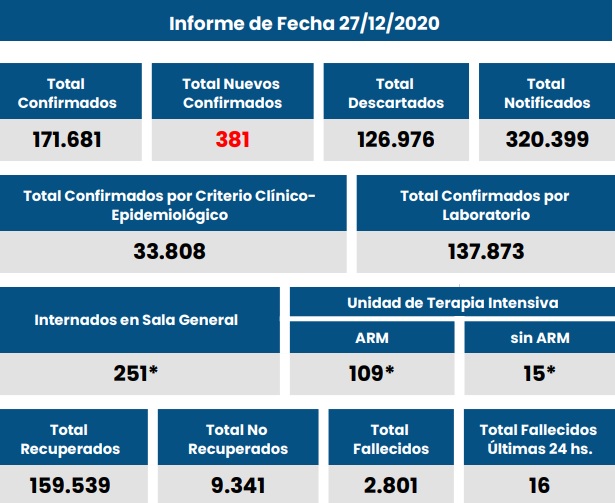 Informe de Fecha 27/12/2020

| Total Confirmados | Total Nuevos Confirmados | Total Descartados | Total Notificados |
|---|---|---|---|
| 171.681 | 381 | 126.976 | 320.399 |

| Total Confirmados por Criterio Clínico-Epidemiológico | Total Confirmados por Laboratorio |
|---|---|
| 33.808 | 137.873 |

Internados en Sala General
251*

Unidad de Terapia Intensiva

| ARM | sin ARM |
|---|---|
| 109* | 15* |

| Total Recuperados | Total No Recuperados | Total Fallecidos | Total Fallecidos Últimas 24 hs. |
|---|---|---|---|
| 159.539 | 9.341 | 2.801 | 16 |